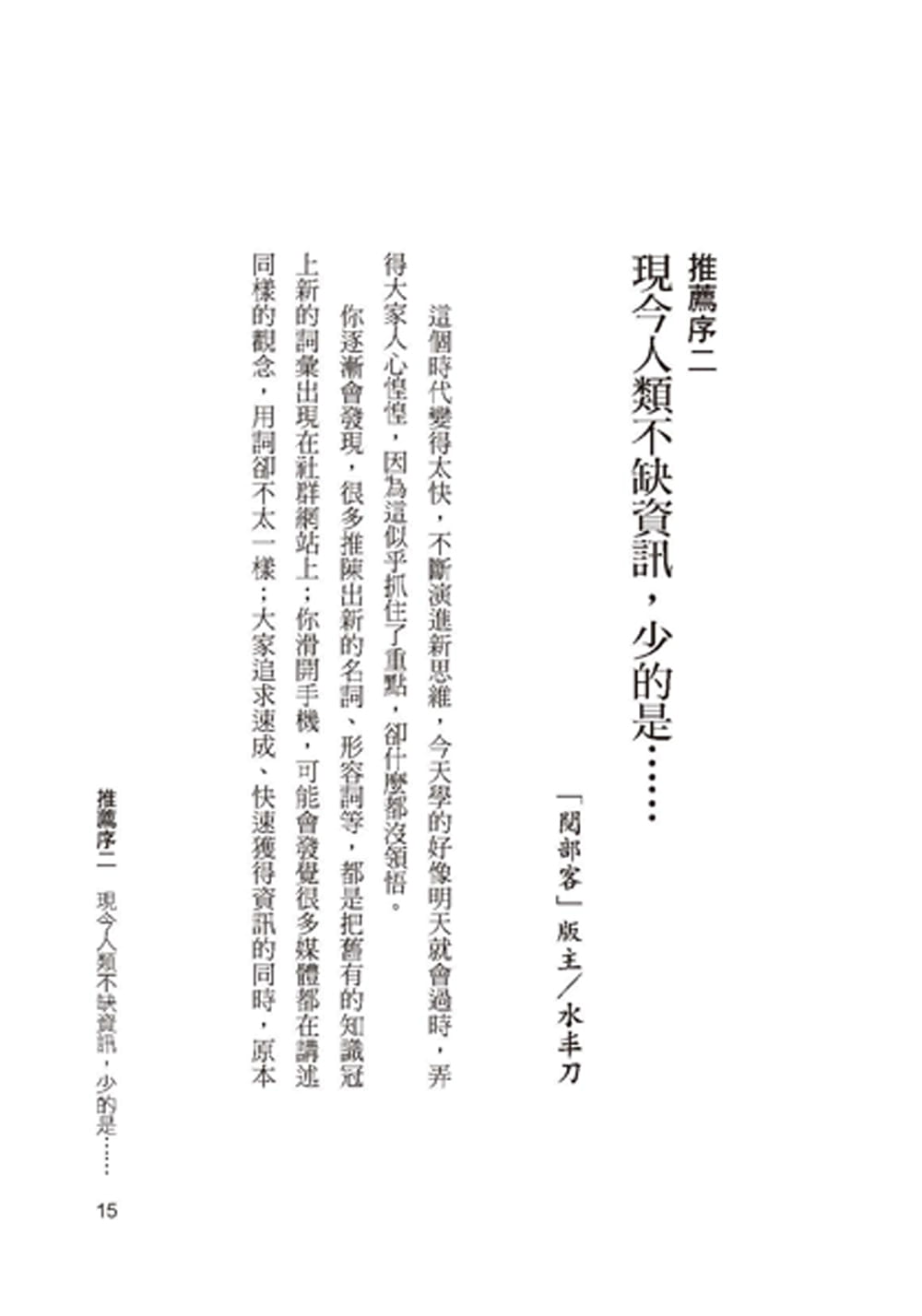 推薦序二

現今人類不缺資訊，少的是……

「閱部客」版主／水丰刀

這個時代變得太快，不斷演進新思維，今天學的好像明天就會過時，弄得大家人心惶惶，因為這似乎抓住了重點，卻什麼都沒領悟。

你逐漸會發現，很多推陳出新的名詞、形容詞等，都是把舊有的知識冠上新的詞彙出現在社群網站上；你滑開手機，可能會發覺很多媒體都在講述同樣的觀念，用詞卻不太一樣；大家追求速成、快速獲得資訊的同時，原本

推薦序二　現今人類不缺資訊，少的是……

15